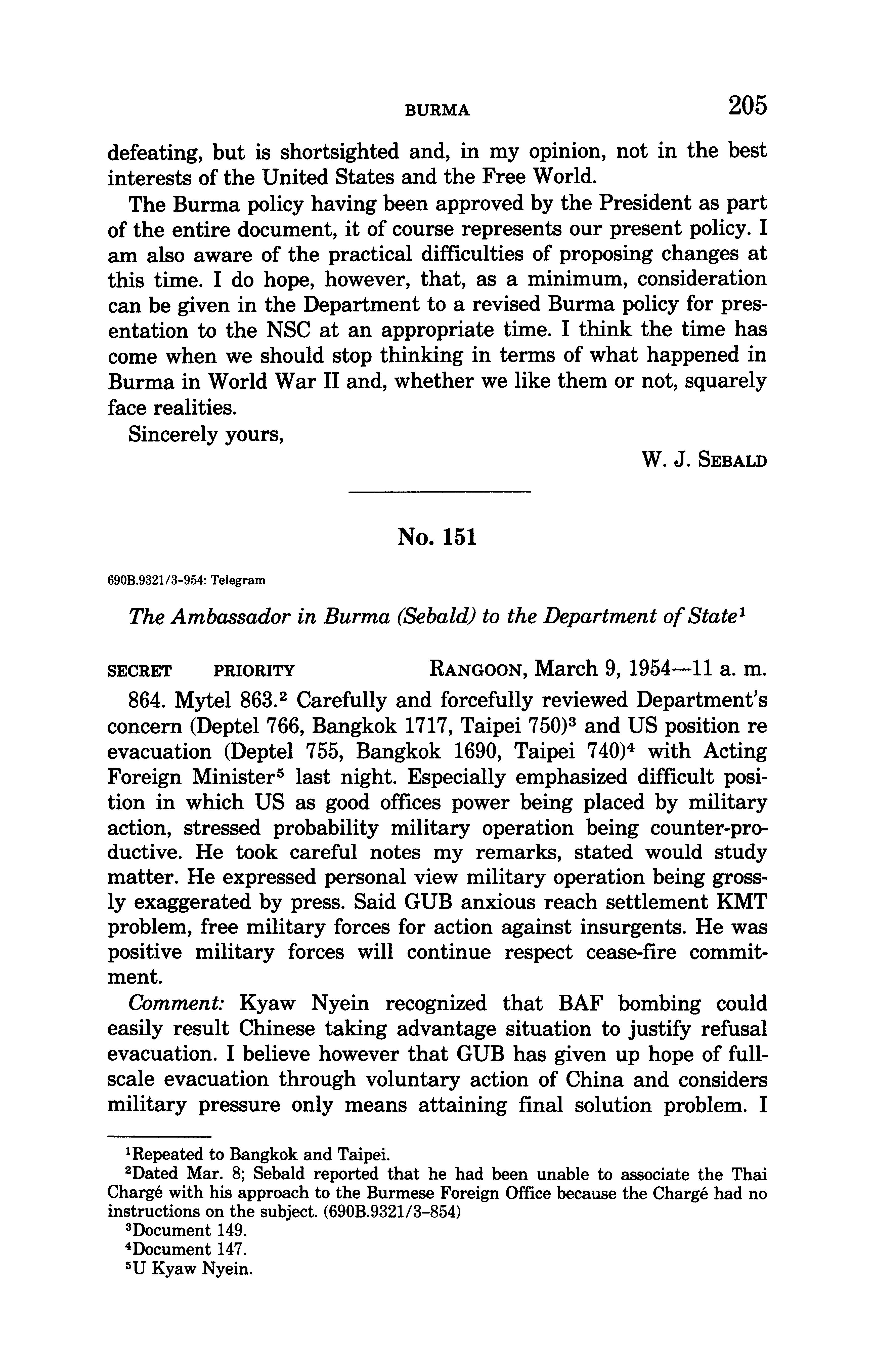 BURMA 205

defeating, but is shortsighted and, in my opinion, not in the best interests of the United States and the Free World.

The Burma policy having been approved by the President as part of the entire document, it of course represents our present policy. I am also aware of the practical difficulties of proposing changes at this time. I do hope, however, that, as a minimum, consideration can be given in the Department to a revised Burma policy for presentation to the NSC at an appropriate time. I think the time has come when we should stop thinking in terms of what happened in Burma in World War II and, whether we like them or not, squarely face realities.

Sincerely yours,

W. J. SEBALD

No. 151

690B.9321/3-954: Telegram

The Ambassador in Burma (Sebald) to the Department of State$^1$

SECRET PRIORITY RANGOON, March 9, 1954—11 a. m.

864. Mytel 863.$^2$ Carefully and forcefully reviewed Department's concern (Deptel 766, Bangkok 1717, Taipei 750)$^3$ and US position re evacuation (Deptel 755, Bangkok 1690, Taipei 740)$^4$ with Acting Foreign Minister$^5$ last night. Especially emphasized difficult position in which US as good offices power being placed by military action, stressed probability military operation being counter-productive. He took careful notes my remarks, stated would study matter. He expressed personal view military operation being grossly exaggerated by press. Said GUB anxious reach settlement KMT problem, free military forces for action against insurgents. He was positive military forces will continue respect cease-fire commitment.

Comment: Kyaw Nyein recognized that BAF bombing could easily result Chinese taking advantage situation to justify refusal evacuation. I believe however that GUB has given up hope of full-scale evacuation through voluntary action of China and considers military pressure only means attaining final solution problem. I

$^1$Repeated to Bangkok and Taipei.
$^2$Dated Mar. 8; Sebald reported that he had been unable to associate the Thai Chargé with his approach to the Burmese Foreign Office because the Chargé had no instructions on the subject. (690B.9321/3-854)
$^3$Document 149.
$^4$Document 147.
$^5$U Kyaw Nyein.